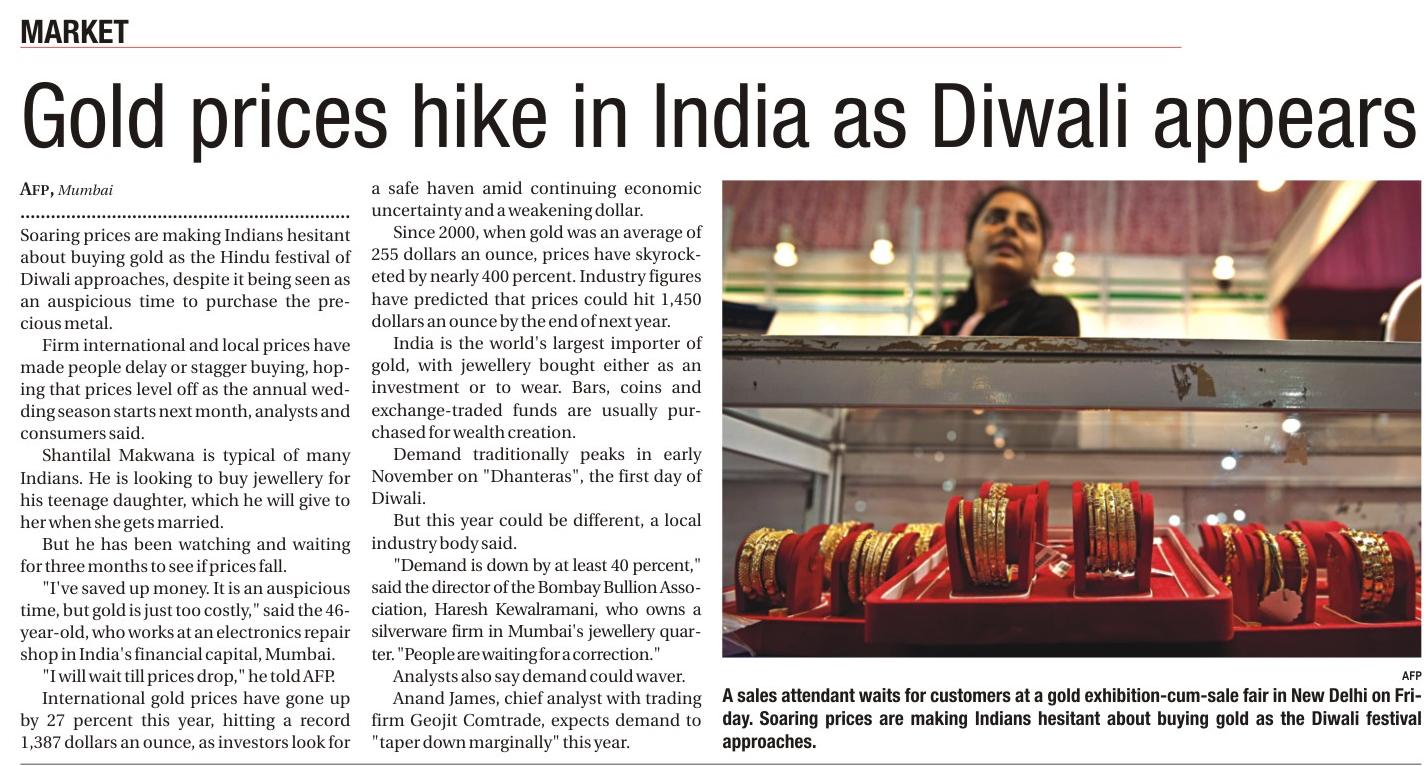 MARKET

Gold prices hike in India as Diwali appears

AFP, Mumbai

Soaring prices are making Indians hesitant about buying gold as the Hindu festival of Diwali approaches, despite it being seen as an auspicious time to purchase the precious metal.

Firm international and local prices have made people delay or stagger buying, hoping that prices level off as the annual wedding season starts next month, analysts and consumers said.

Shantilal Makwana is typical of many Indians. He is looking to buy jewellery for his teenage daughter, which he will give to her when she gets married.

But he has been watching and waiting for three months to see if prices fall.

"I've saved up money. It is an auspicious time, but gold is just too costly," said the 46-year-old, who works at an electronics repair shop in India's financial capital, Mumbai.

"I will wait till prices drop," he told AFP.

International gold prices have gone up by 27 percent this year, hitting a record 1,387 dollars an ounce, as investors look for a safe haven amid continuing economic uncertainty and a weakening dollar.

Since 2000, when gold was an average of 255 dollars an ounce, prices have skyrocketed by nearly 400 percent. Industry figures have predicted that prices could hit 1,450 dollars an ounce by the end of next year.

India is the world's largest importer of gold, with jewellery bought either as an investment or to wear. Bars, coins and exchange-traded funds are usually purchased for wealth creation.

Demand traditionally peaks in early November on "Dhanteras", the first day of Diwali.

But this year could be different, a local industry body said.

"Demand is down by at least 40 percent," said the director of the Bombay Bullion Association, Haresh Kewalramani, who owns a silverware firm in Mumbai's jewellery quarter. "People are waiting for a correction."

Analysts also say demand could waver.

Anand James, chief analyst with trading firm Geojit Comtrade, expects demand to "taper down marginally" this year.

AFP

A sales attendant waits for customers at a gold exhibition-cum-sale fair in New Delhi on Friday. Soaring prices are making Indians hesitant about buying gold as the Diwali festival approaches.